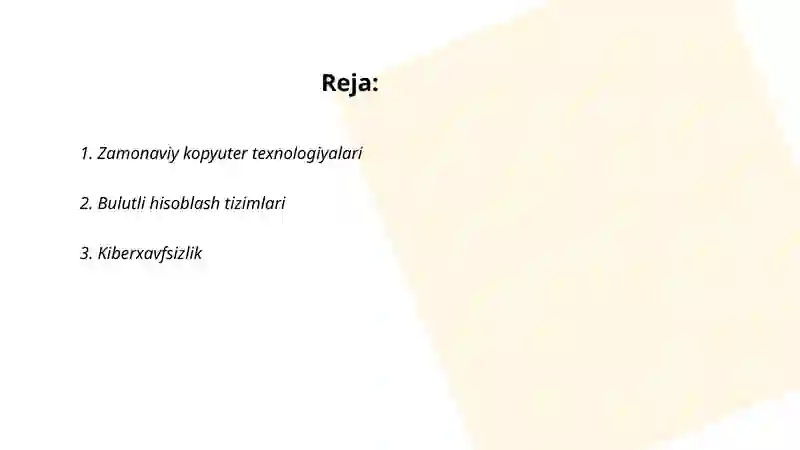 Reja:

1. Zamonaviy kopyuter texnologiyalari

2. Bulutli hisoblash tizimlari

3. Kiberxavfsizlik